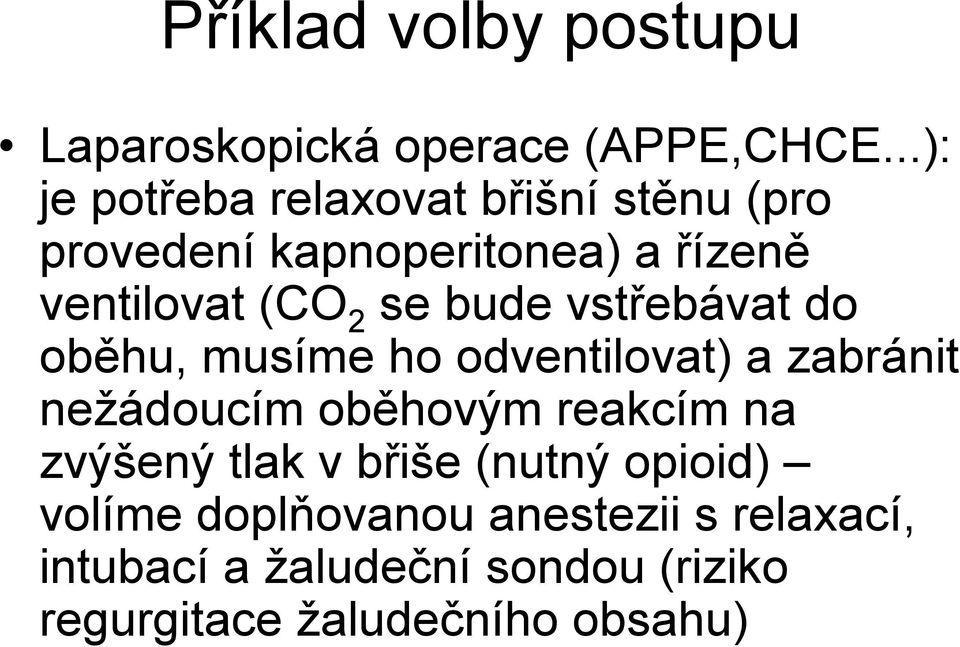 Příklad volby postupu

• Laparoskopická operace (APPE,CHCE...): je potřeba relaxovat břišní stěnu (pro provedení kapnoperitonea) a řízeně ventilovat ($CO_2$ se bude vstřebávat do oběhu, musíme ho odventilovat) a zabránit nežádoucím oběhovým reakcím na zvýšený tlak v břiše (nutný opioid) – volíme doplňovanou anestezii s relaxací, intubací a žaludeční sondou (riziko regurgitace žaludečního obsahu)